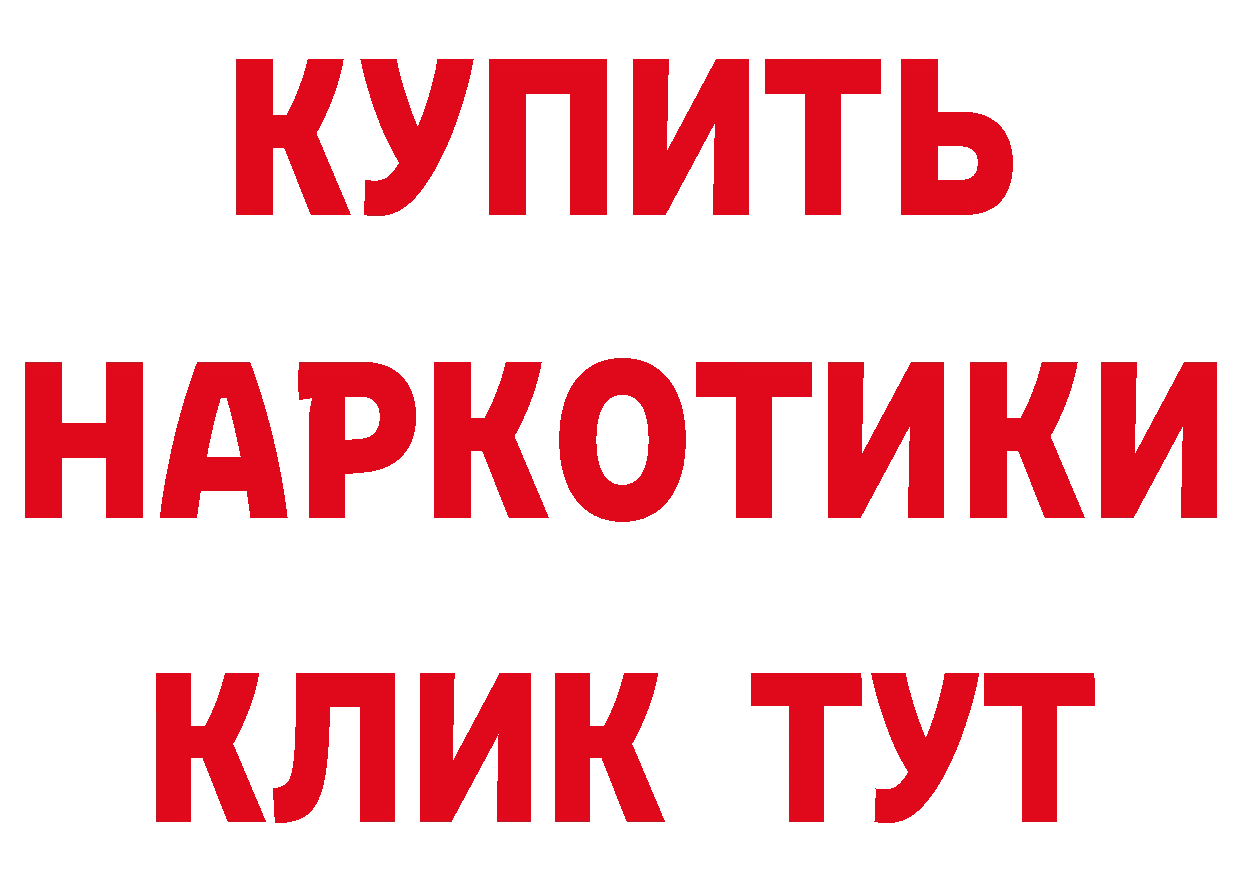 КУПИТЬ

НАРКОТИКИ

КЛИК ТУТ